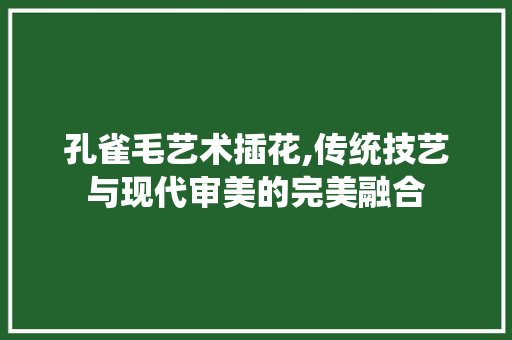 孔雀毛艺术插花,传统技艺与现代审美的完美融合